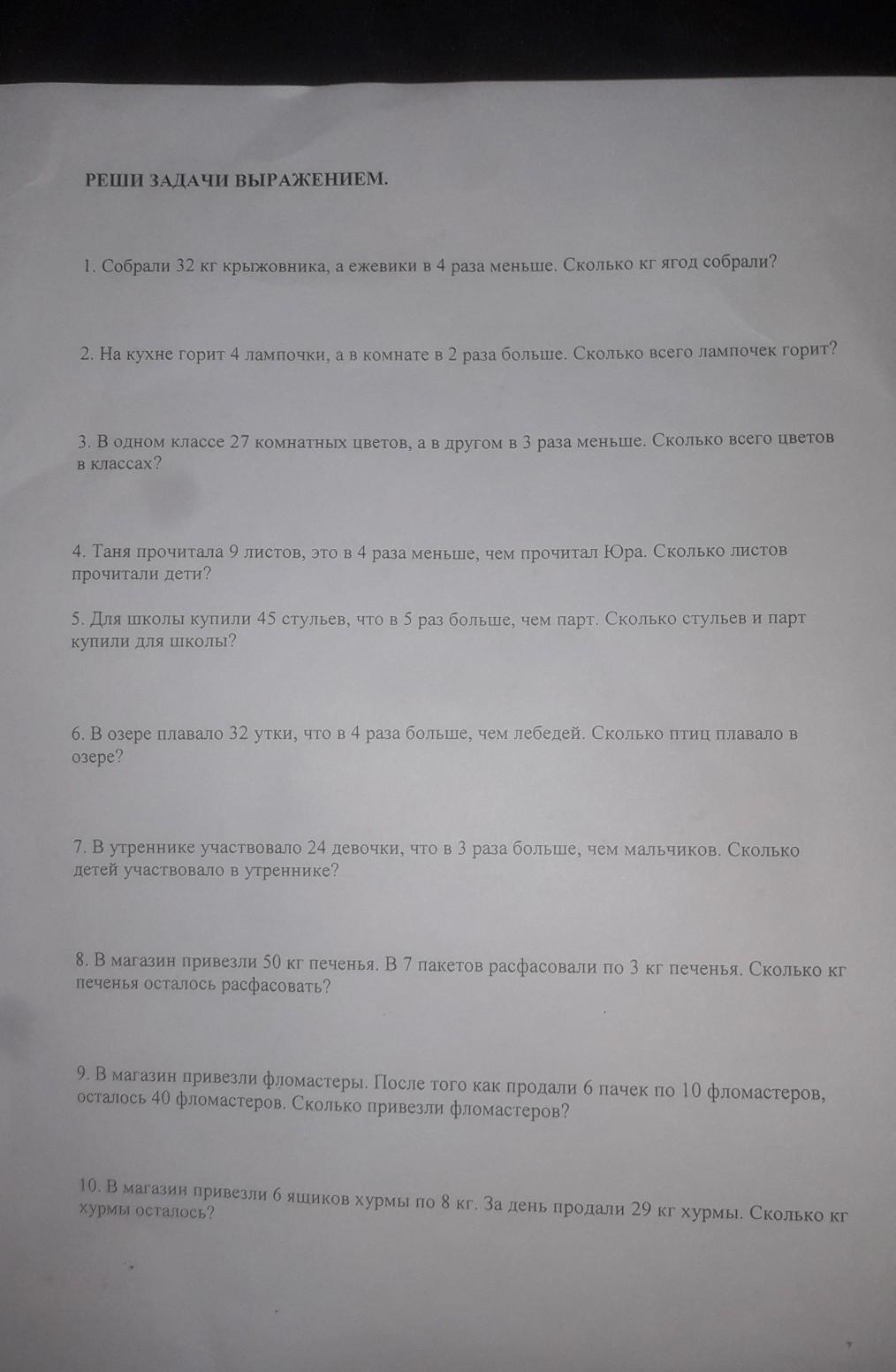 РЕШИ ЗАДАЧИ ВЫРАЖЕНИЕМ.

1. Собрали 32 кг крыжовника, а ежевики в 4 раза меньше. Сколько кг ягод собрали?

2. На кухне горит 4 лампочки, а в комнате в 2 раза больше. Сколько всего лампочек горит?

3. В одном классе 27 комнатных цветов, а в другом в 3 раза меньше. Сколько всего цветов в классах?

4. Таня прочитала 9 листов, это в 4 раза меньше, чем прочитал Юра. Сколько листов прочитали дети?

5. Для школы купили 45 стульев, что в 5 раз больше, чем парт. Сколько стульев и парт купили для школы?

6. В озере плавало 32 утки, что в 4 раза больше, чем лебедей. Сколько птиц плавало в озере?

7. В утреннике участвовало 24 девочки, что в 3 раза больше, чем мальчиков. Сколько детей участвовало в утреннике?

8. В магазин привезли 50 кг печенья. В 7 пакетов расфасовали по 3 кг печенья. Сколько кг печенья осталось расфасовать?

9. В магазин привезли фломастеры. После того как продали 6 пачек по 10 фломастеров, осталось 40 фломастеров. Сколько привезли фломастеров?

10. В магазин привезли 6 ящиков хурмы по 8 кг. За день продали 29 кг хурмы. Сколько кг хурмы осталось?